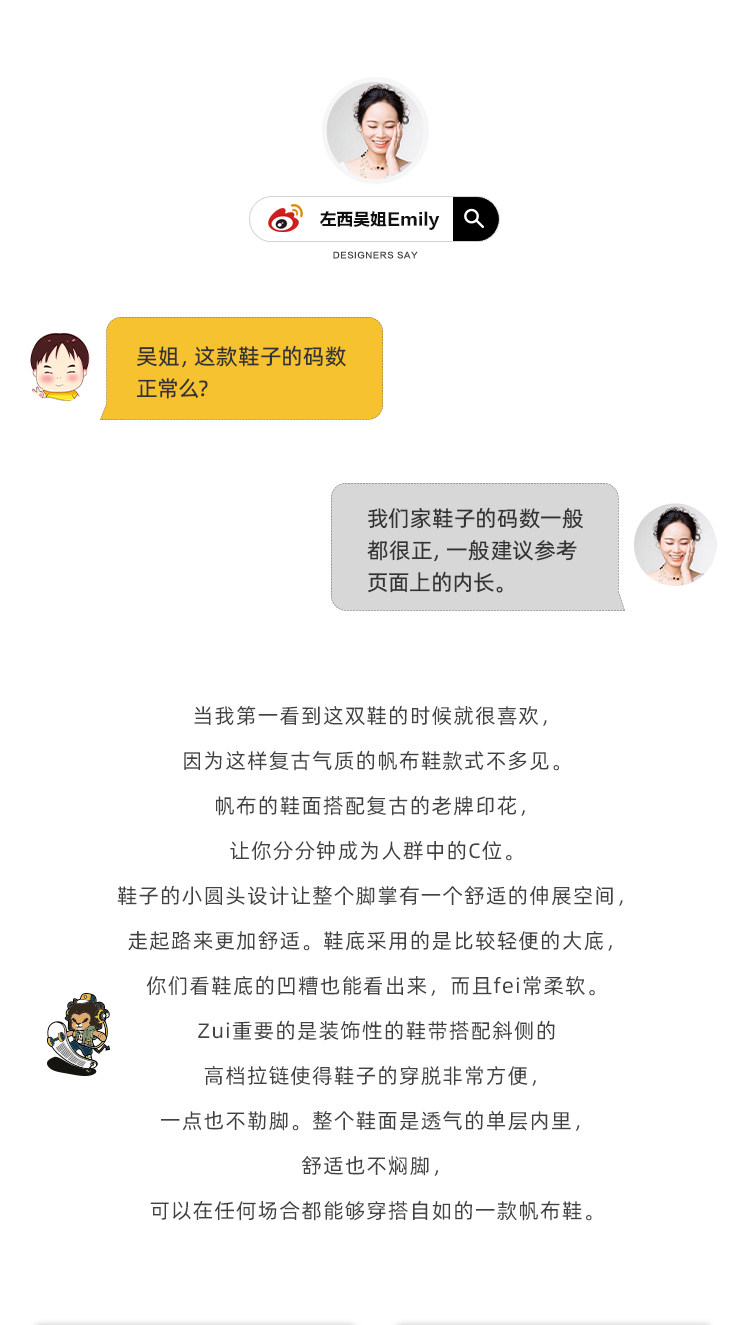 左西吴姐Emily

DESIGNERS SAY

吴姐, 这款鞋子的码数正常么?

我们家鞋子的码数一般都很正, 一般建议参考页面上的内长。

当我第一看到这双鞋的时候就很喜欢,
因为这样复古气质的帆布鞋款式不多见。
帆布的鞋面搭配复古的老牌印花,
让你分分钟成为人群中的C位。
鞋子的小圆头设计让整个脚掌有一个舒适的伸展空间,
走起路来更加舒适。鞋底采用的是比较轻便的大底,
你们看鞋底的凹槽也能看出来, 而且fei常柔软。
Zui重要的是装饰性的鞋带搭配斜侧的
高档拉链使得鞋子的穿脱非常方便,
一点也不勒脚。整个鞋面是透气的单层内里,
舒适也不焖脚,
可以在任何场合都能够穿搭自如的一款帆布鞋。